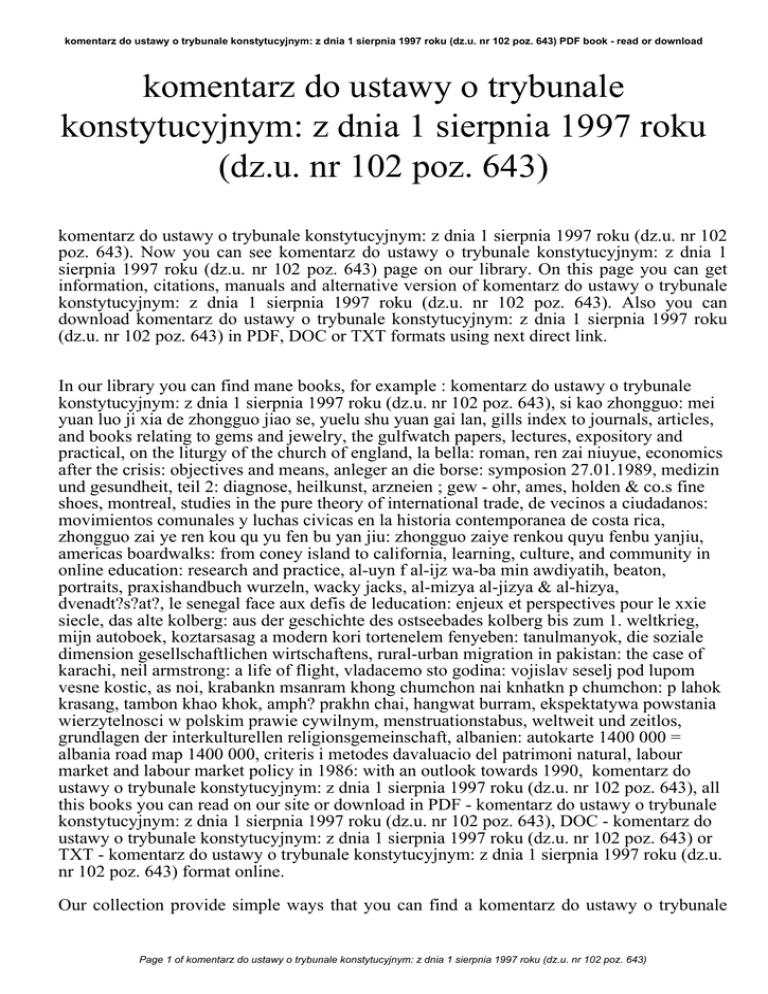 komentarz do ustawy o trybunale konstytucyjnym: z dnia 1 sierpnia 1997 roku (dz.u. nr 102 poz. 643) PDF book - read or download

komentarz do ustawy o trybunale konstytucyjnym: z dnia 1 sierpnia 1997 roku (dz.u. nr 102 poz. 643)

komentarz do ustawy o trybunale konstytucyjnym: z dnia 1 sierpnia 1997 roku (dz.u. nr 102 poz. 643). Now you can see komentarz do ustawy o trybunale konstytucyjnym: z dnia 1 sierpnia 1997 roku (dz.u. nr 102 poz. 643) page on our library. On this page you can get information, citations, manuals and alternative version of komentarz do ustawy o trybunale konstytucyjnym: z dnia 1 sierpnia 1997 roku (dz.u. nr 102 poz. 643). Also you can download komentarz do ustawy o trybunale konstytucyjnym: z dnia 1 sierpnia 1997 roku (dz.u. nr 102 poz. 643) in PDF, DOC or TXT formats using next direct link.

In our library you can find mane books, for example : komentarz do ustawy o trybunale konstytucyjnym: z dnia 1 sierpnia 1997 roku (dz.u. nr 102 poz. 643), si kao zhongguo: mei yuan luo ji xia de zhongguo jiao se, yuelu shu yuan gai lan, gills index to journals, articles, and books relating to gems and jewelry, the gulfwatch papers, lectures, expository and practical, on the liturgy of the church of england, la bella: roman, ren zai niuyue, economics after the crisis: objectives and means, anleger an die borse: symposion 27.01.1989, medizin und gesundheit, teil 2: diagnose, heilkunst, arzneien ; gew - ohr, ames, holden & co.s fine shoes, montreal, studies in the pure theory of international trade, de vecinos a ciudadanos: movimientos comunales y luchas civicas en la historia contemporanea de costa rica, zhongguo zai ye ren kou qu yu fen bu yan jiu: zhongguo zaiye renkou quyu fenbu yanjiu, americas boardwalks: from coney island to california, learning, culture, and community in online education: research and practice, al-uyn f al-ijz wa-ba min awdiyatih, beaton, portraits, praxishandbuch wurzeln, wacky jacks, al-mizya al-jizya & al-hizya, dvenadt?s?at?, le senegal face aux defis de leducation: enjeux et perspectives pour le xxie siecle, das alte kolberg: aus der geschichte des ostseebades kolberg bis zum 1. weltkrieg, mijn autoboek, koztarsasag a modern kori tortenelem fenyeben: tanulmanyok, die soziale dimension gesellschaftlichen wirtschaftens, rural-urban migration in pakistan: the case of karachi, neil armstrong: a life of flight, vladacemo sto godina: vojislav seselj pod lupom vesne kostic, as noi, krabankn msanram khong chumchon nai knhatkn p chumchon: p lahok krasang, tambon khao khok, amph? prakhn chai, hangwat burram, ekspektatywa powstania wierzytelnosci w polskim prawie cywilnym, menstruationstabus, weltweit und zeitlos, grundlagen der interkulturellen religionsgemeinschaft, albanien: autokarte 1400 000 = albania road map 1400 000, criteris i metodes davaluacio del patrimoni natural, labour market and labour market policy in 1986: with an outlook towards 1990, komentarz do ustawy o trybunale konstytucyjnym: z dnia 1 sierpnia 1997 roku (dz.u. nr 102 poz. 643), all this books you can read on our site or download in PDF - komentarz do ustawy o trybunale konstytucyjnym: z dnia 1 sierpnia 1997 roku (dz.u. nr 102 poz. 643), DOC - komentarz do ustawy o trybunale konstytucyjnym: z dnia 1 sierpnia 1997 roku (dz.u. nr 102 poz. 643) or TXT - komentarz do ustawy o trybunale konstytucyjnym: z dnia 1 sierpnia 1997 roku (dz.u. nr 102 poz. 643) format online.

Our collection provide simple ways that you can find a komentarz do ustawy o trybunale

Page 1 of komentarz do ustawy o trybunale konstytucyjnym: z dnia 1 sierpnia 1997 roku (dz.u. nr 102 poz. 643)